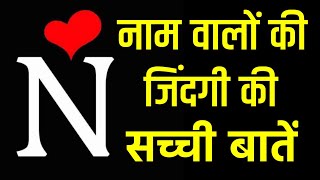 N नाम वालों की जिंदगी की सच्ची बातें